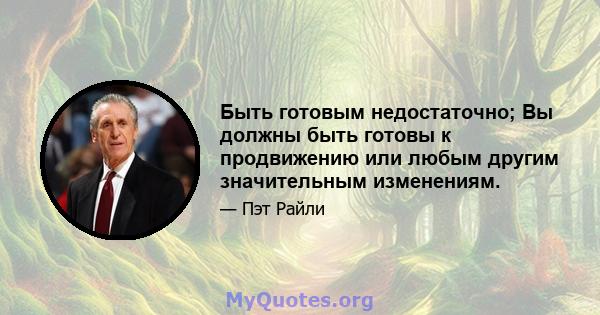 Быть готовым недостаточно; Вы должны быть готовы к продвижению или любым другим значительным изменениям.

— Пэт Райли

MyQuotes.org